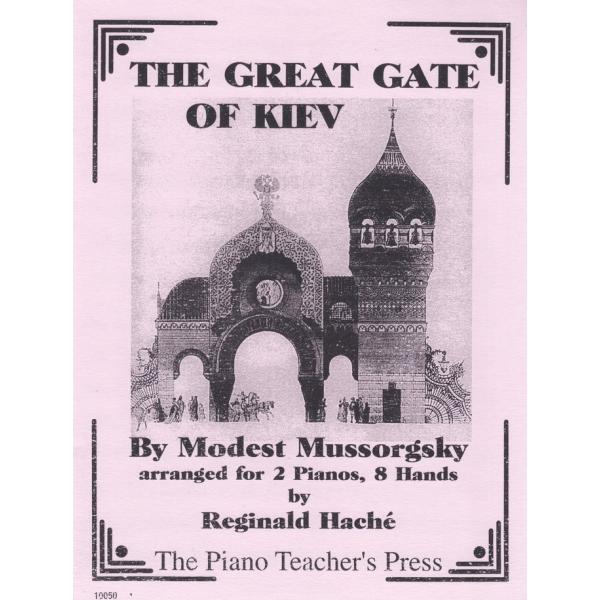 THE GREAT GATE
OF KIEV

By Modest Mussorgsky
arranged for 2 Pianos, 8 Hands
by
Reginald Haché

The Piano Teacher's Press

10050